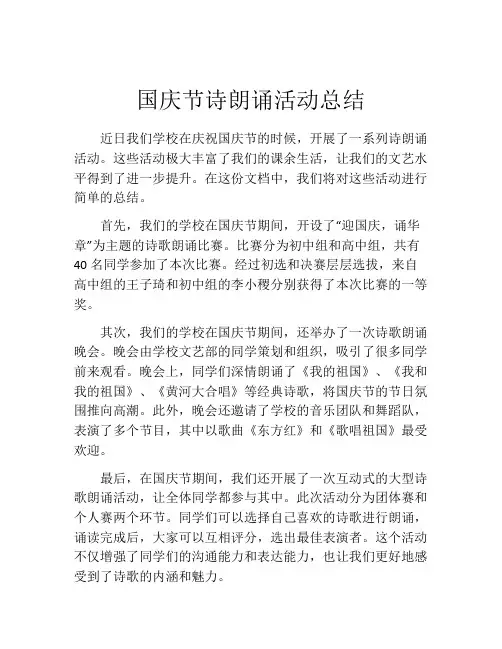 国庆节诗朗诵活动总结

近日我们学校在庆祝国庆节的时候，开展了一系列诗朗诵活动。这些活动极大丰富了我们的课余生活，让我们的文艺水平得到了进一步提升。在这份文档中，我们将对这些活动进行简单的总结。

首先，我们的学校在国庆节期间，开设了“迎国庆，诵华章”为主题的诗歌朗诵比赛。比赛分为初中组和高中组，共有40名同学参加了本次比赛。经过初选和决赛层层选拔，来自高中组的王子琦和初中组的李小稷分别获得了本次比赛的一等奖。

其次，我们的学校在国庆节期间，还举办了一次诗歌朗诵晚会。晚会由学校文艺部的同学策划和组织，吸引了很多同学前来观看。晚会上，同学们深情朗诵了《我的祖国》、《我和我的祖国》、《黄河大合唱》等经典诗歌，将国庆节的节日氛围推向高潮。此外，晚会还邀请了学校的音乐团队和舞蹈队，表演了多个节目，其中以歌曲《东方红》和《歌唱祖国》最受欢迎。

最后，在国庆节期间，我们还开展了一次互动式的大型诗歌朗诵活动，让全体同学都参与其中。此次活动分为团体赛和个人赛两个环节。同学们可以选择自己喜欢的诗歌进行朗诵，诵读完成后，大家可以互相评分，选出最佳表演者。这个活动不仅增强了同学们的沟通能力和表达能力，也让我们更好地感受到了诗歌的内涵和魅力。